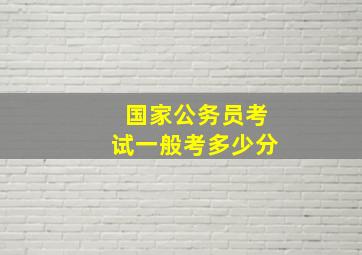 国家公务员考试一般考多少分